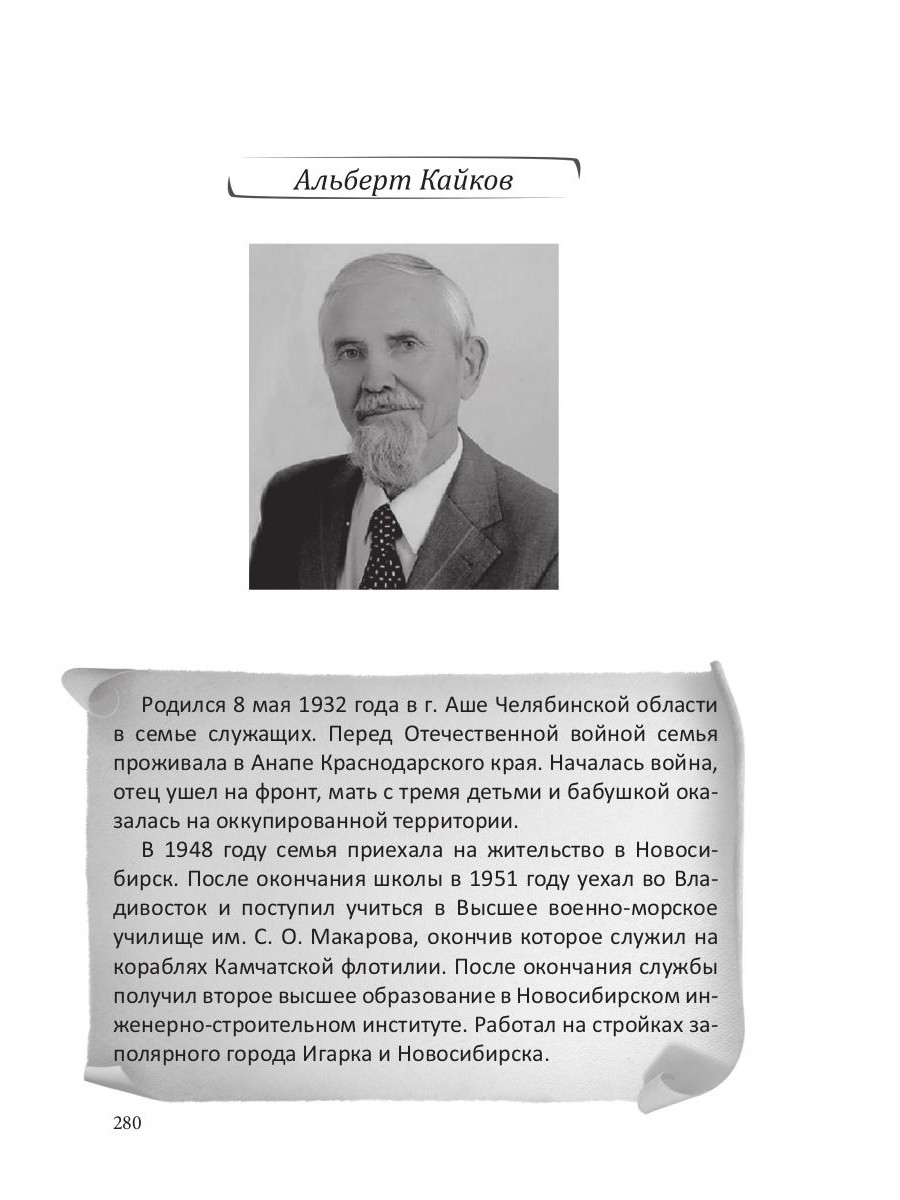 Альберт Кайков

Родился 8 мая 1932 года в г. Аше Челябинской области в семье служащих. Перед Отечественной войной семья проживала в Анапе Краснодарского края. Началась война, отец ушел на фронт, мать с тремя детьми и бабушкой оказалась на оккупированной территории.

В 1948 году семья приехала на жительство в Новосибирск. После окончания школы в 1951 году уехал во Владивосток и поступил учиться в Высшее военно-морское училище им. С. О. Макарова, окончив которое служил на кораблях Камчатской флотилии. После окончания службы получил второе высшее образование в Новосибирском инженерно-строительном институте. Работал на стройках заполярного города Игарка и Новосибирска.

280